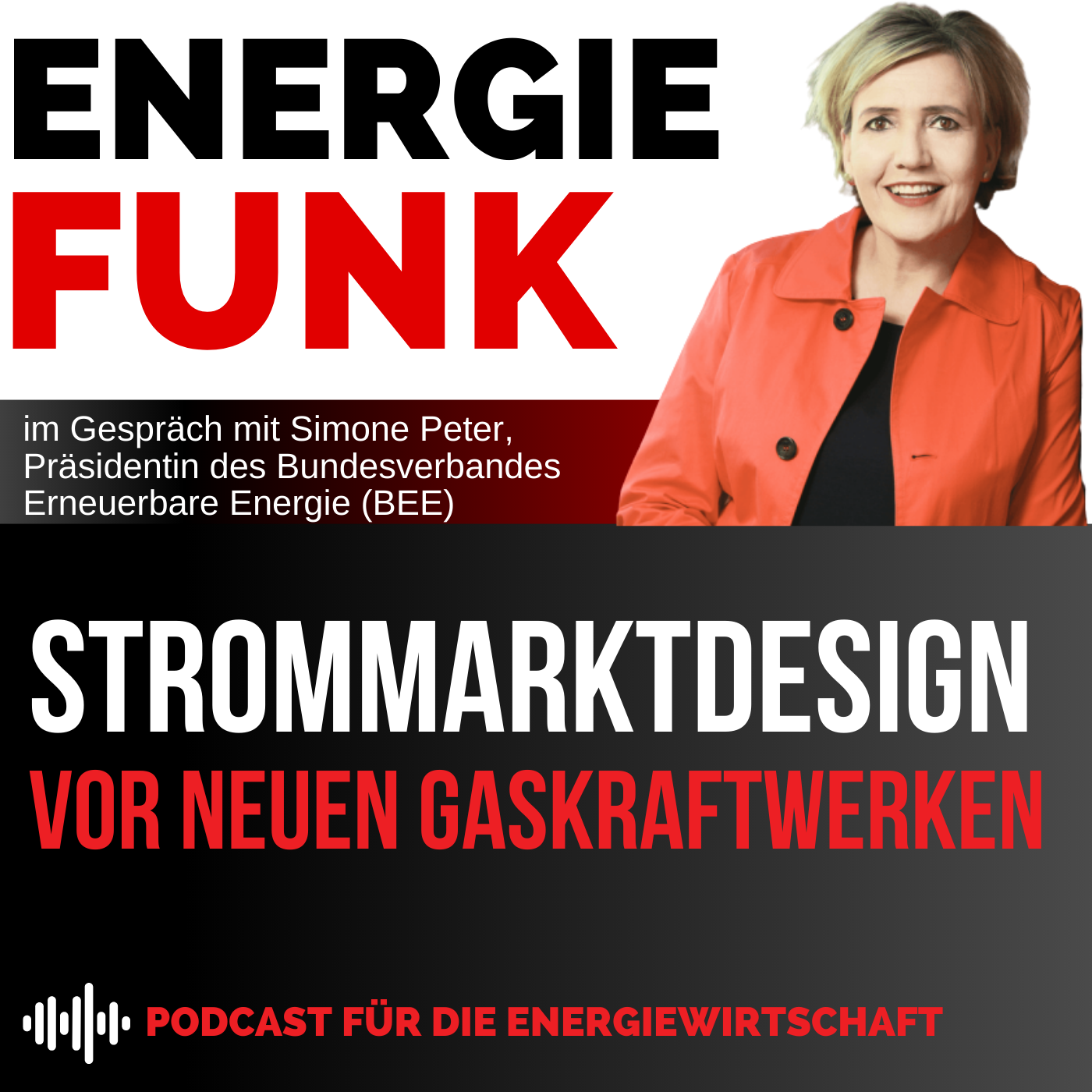 ENERGIE
FUNK

im Gespräch mit Simone Peter, Präsidentin des Bundesverbandes Erneuerbare Energie (BEE)

STROMMARKTDESIGN
VOR NEUEN GASKRAFTWERKEN

PODCAST FÜR DIE ENERGIEWIRTSCHAFT